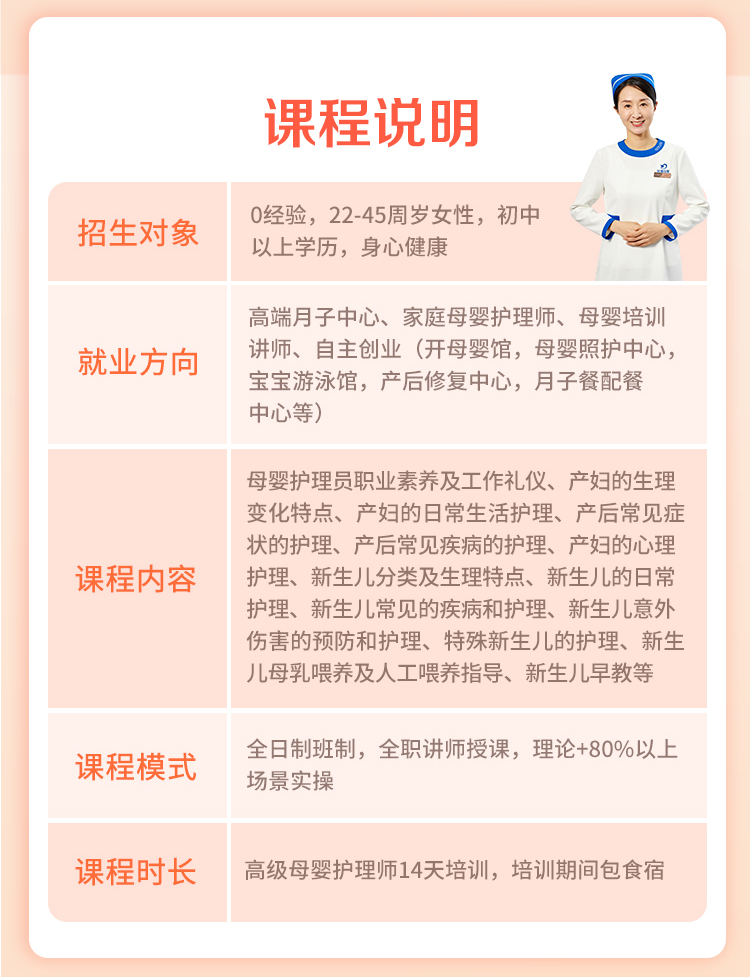 课程说明

| 招生对象 | 0经验，22-45周岁女性，初中以上学历，身心健康 |
|---|---|
| 就业方向 | 高端月子中心、家庭母婴护理师、母婴培训讲师、自主创业（开母婴馆，母婴照护中心，宝宝游泳馆，产后修复中心，月子餐配餐中心等） |
| 课程内容 | 母婴护理员职业素养及工作礼仪、产妇的生理变化特点、产妇的日常生活护理、产后常见症状的护理、产后常见疾病的护理、产妇的心理护理、新生儿分类及生理特点、新生儿的日常护理、新生儿常见的疾病和护理、新生儿意外伤害的预防和护理、特殊新生儿的护理、新生儿母乳喂养及人工喂养指导、新生儿早教等 |
| 课程模式 | 全日制班制，全职讲师授课，理论+80%以上场景实操 |
| 课程时长 | 高级母婴护理师14天培训，培训期间包食宿 |